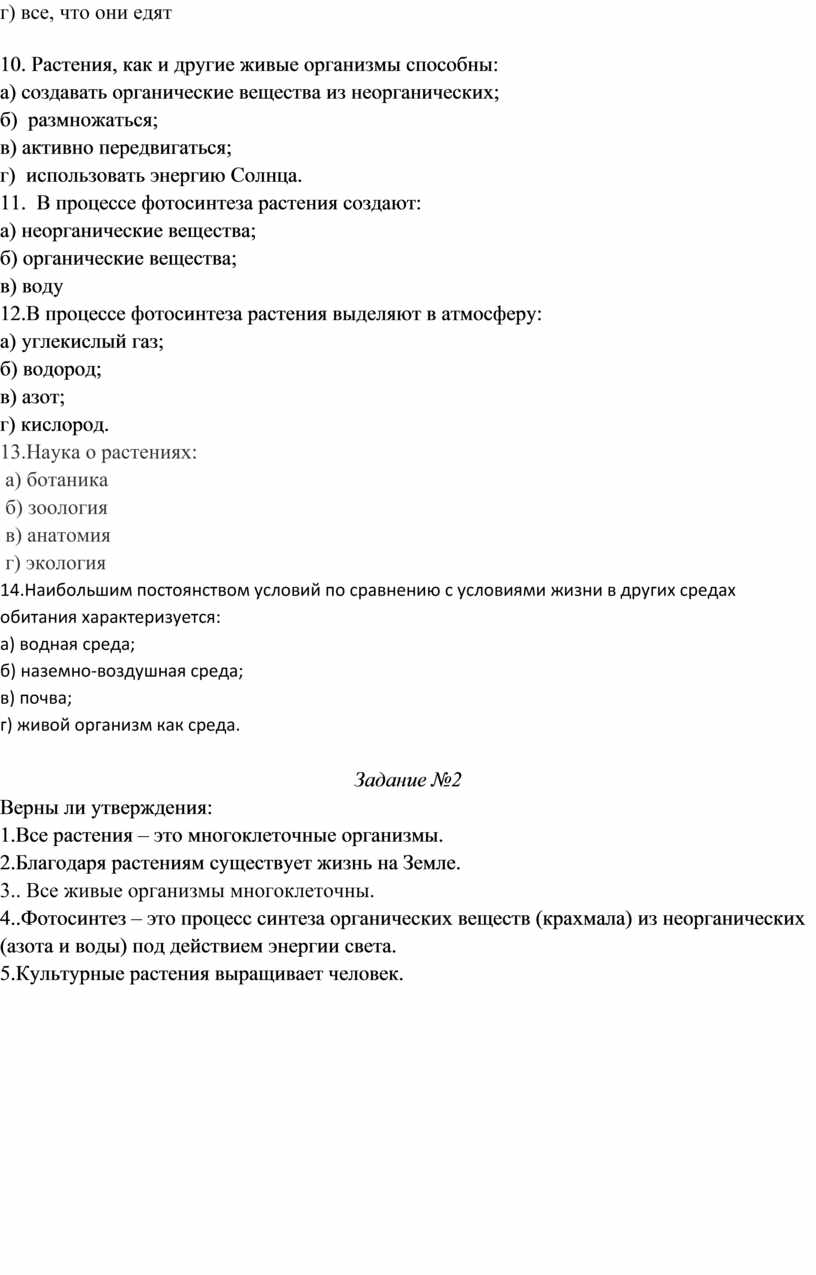 г) все, что они едят

10. Растения, как и другие живые организмы способны:
а) создавать органические вещества из неорганических;
б) размножаться;
в) активно передвигаться;
г) использовать энергию Солнца.
11. В процессе фотосинтеза растения создают:
а) неорганические вещества;
б) органические вещества;
в) воду
12.В процессе фотосинтеза растения выделяют в атмосферу:
а) углекислый газ;
б) водород;
в) азот;
г) кислород.
13.Наука о растениях:
а) ботаника
б) зоология
в) анатомия
г) экология
14.Наибольшим постоянством условий по сравнению с условиями жизни в других средах обитания характеризуется:
а) водная среда;
б) наземно-воздушная среда;
в) почва;
г) живой организм как среда.

Задание №2

Верны ли утверждения:
1.Все растения – это многоклеточные организмы.
2.Благодаря растениям существует жизнь на Земле.
3.. Все живые организмы многоклеточны.
4..Фотосинтез – это процесс синтеза органических веществ (крахмала) из неорганических (азота и воды) под действием энергии света.
5.Культурные растения выращивает человек.